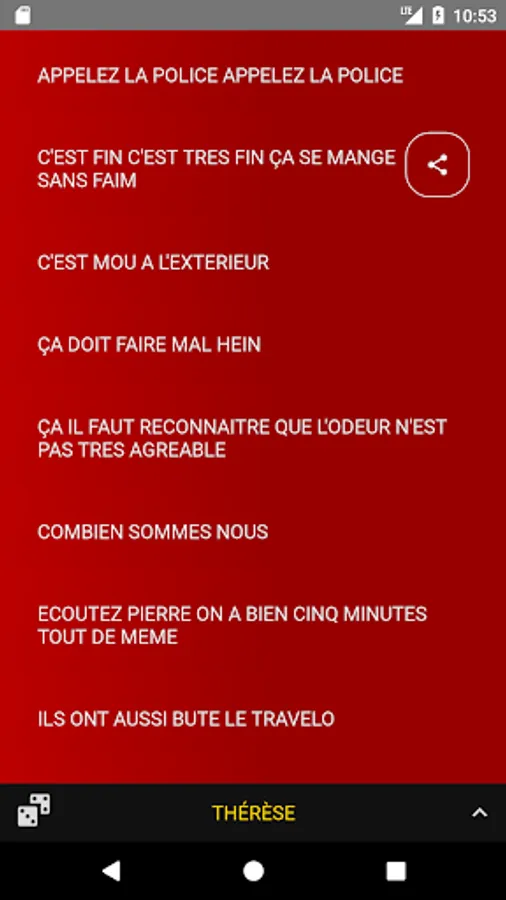 LTE 10:53

APPELEZ LA POLICE APPELEZ LA POLICE

C'EST FIN C'EST TRES FIN ÇA SE MANGE SANS FAIM

C'EST MOU A L'EXTERIEUR

ÇA DOIT FAIRE MAL HEIN

ÇA IL FAUT RECONNAITRE QUE L'ODEUR N'EST PAS TRES AGREABLE

COMBIEN SOMMES NOUS

ECOUTEZ PIERRE ON A BIEN CINQ MINUTES TOUT DE MEME

ILS ONT AUSSI BUTE LE TRAVELO

THÉRÈSE